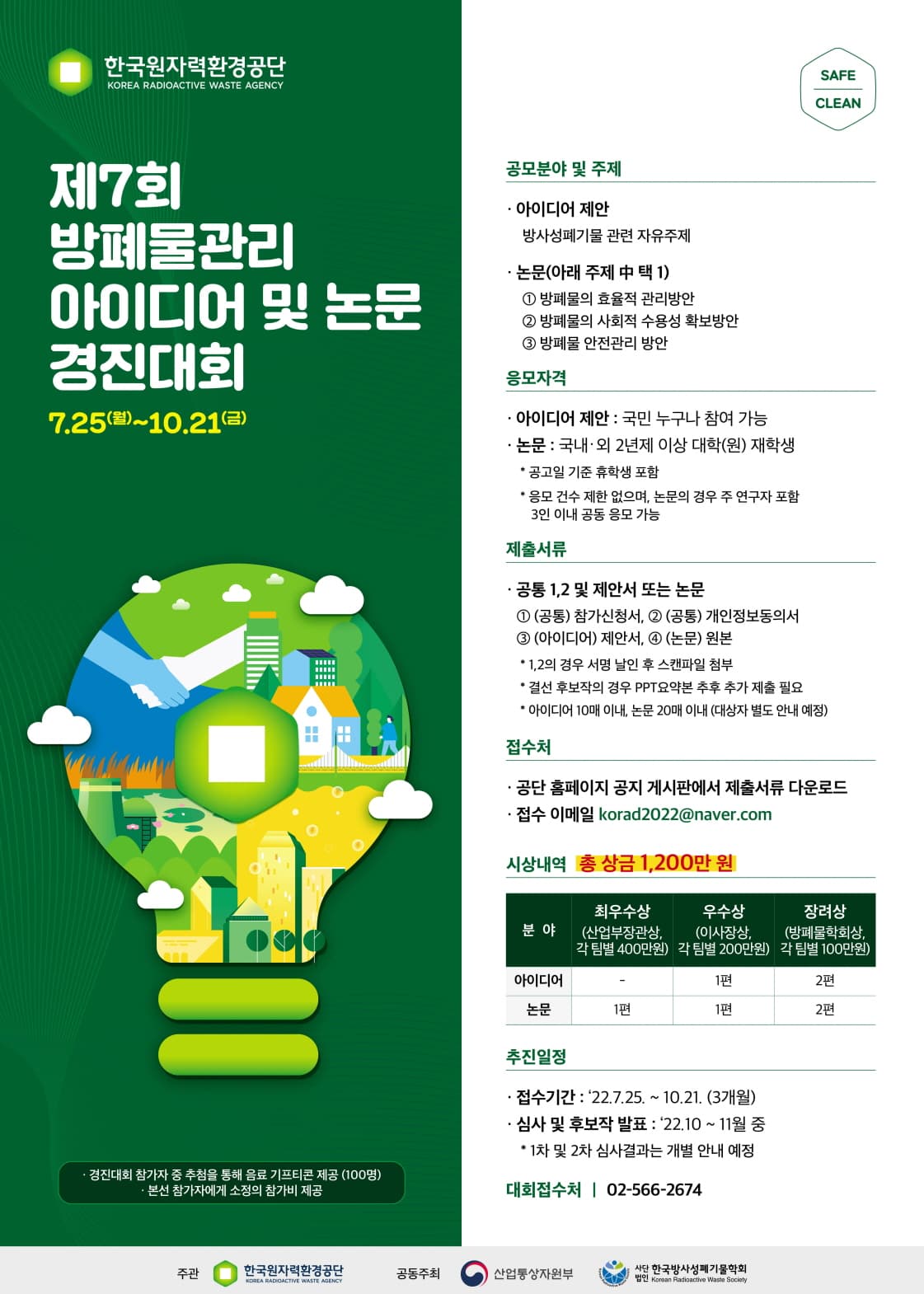 한국원자력환경공단
KOREA RADIOACTIVE WASTE AGENCY

제7회
방폐물관리
아이디어 및 논문
경진대회

7.25(월)~10.21(금)

· 경진대회 참가자 중 추첨을 통해 음료 기프티콘 제공 (100명)
· 본선 참가자에게 소정의 참가비 제공

SAFE
CLEAN

공모분야 및 주제

· 아이디어 제안
방사성폐기물 관련 자유주제

· 논문(아래 주제 中 택 1)
① 방폐물의 효율적 관리방안
② 방폐물의 사회적 수용성 확보방안
③ 방폐물 안전관리 방안

응모자격

· 아이디어 제안 : 국민 누구나 참여 가능
· 논문 : 국내·외 2년제 이상 대학(원) 재학생
* 공고일 기준 휴학생 포함
* 응모 건수 제한 없으며, 논문의 경우 주 연구자 포함 3인 이내 공동 응모 가능

제출서류

· 공통 1,2 및 제안서 또는 논문
① (공통) 참가신청서, ② (공통) 개인정보동의서
③ (아이디어) 제안서, ④ (논문) 원본
* 1,2의 경우 서명 날인 후 스캔파일 첨부
* 결선 후보작의 경우 PPT요약본 추후 추가 제출 필요
* 아이디어 10매 이내, 논문 20매 이내 (대상자 별도 안내 예정)

접수처

· 공단 홈페이지 공지 게시판에서 제출서류 다운로드
· 접수 이메일 korad2022@naver.com

시상내역 총 상금 1,200만 원

| 분 야 | 최우수상 (산업부장관상, 각 팀별 400만원) | 우수상 (이사장상, 각 팀별 200만원) | 장려상 (방폐물학회상, 각 팀별 100만원) |
|---|---|---|---|
| 아이디어 | - | 1편 | 2편 |
| 논문 | 1편 | 1편 | 2편 |

추진일정

· 접수기간 : '22.7.25. ~ 10.21. (3개월)
· 심사 및 후보작 발표 : '22.10 ~ 11월 중
* 1차 및 2차 심사결과는 개별 안내 예정

대회접수처 | 02-566-2674

주관 한국원자력환경공단 KOREA RADIOACTIVE WASTE AGENCY 공동주최 산업통상자원부 사단법인 한국방사성폐기물학회 Korean Radioactive Waste Society